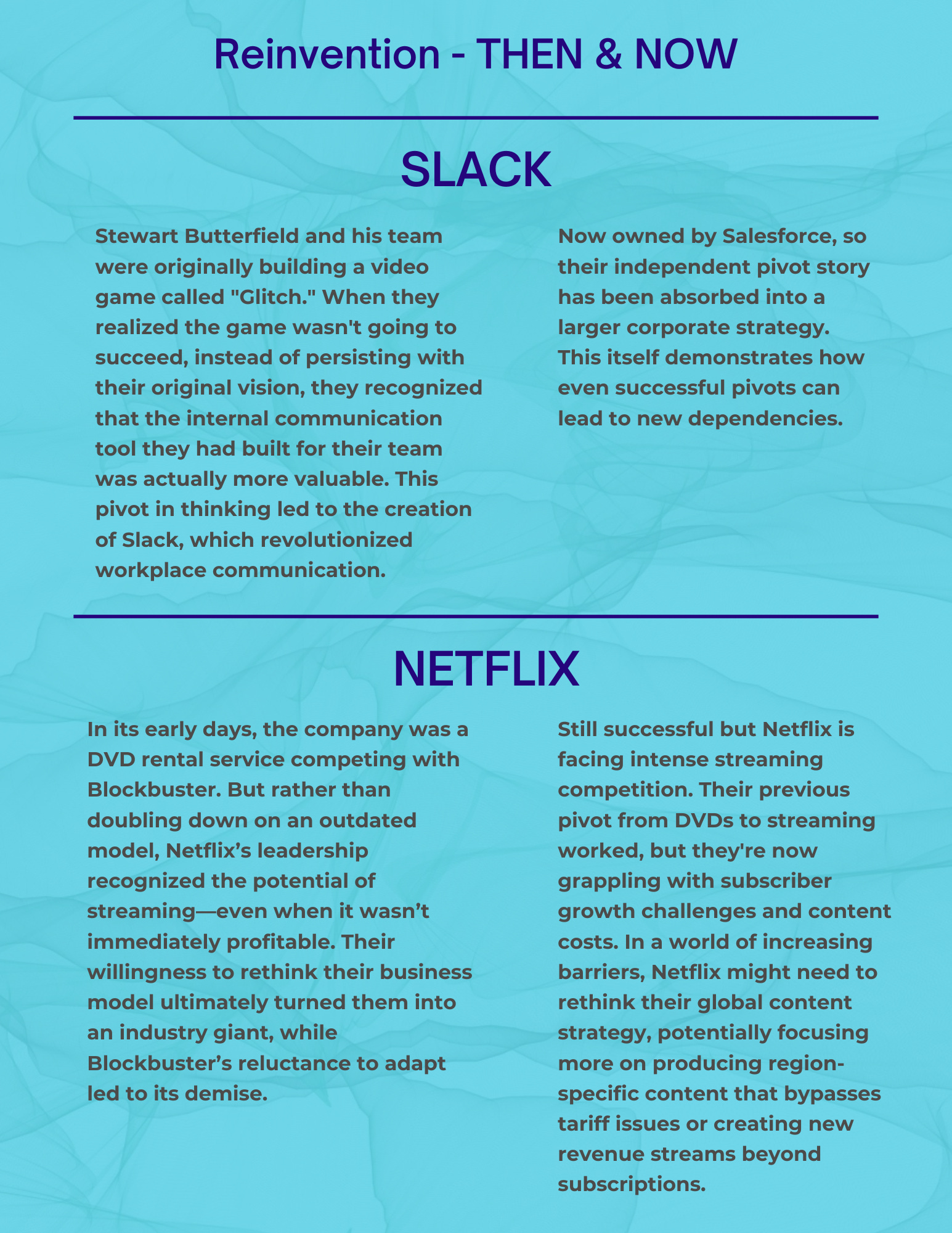 Reinvention - THEN & NOW

SLACK

Stewart Butterfield and his team were originally building a video game called "Glitch." When they realized the game wasn't going to succeed, instead of persisting with their original vision, they recognized that the internal communication tool they had built for their team was actually more valuable. This pivot in thinking led to the creation of Slack, which revolutionized workplace communication.

Now owned by Salesforce, so their independent pivot story has been absorbed into a larger corporate strategy. This itself demonstrates how even successful pivots can lead to new dependencies.

NETFLIX

In its early days, the company was a DVD rental service competing with Blockbuster. But rather than doubling down on an outdated model, Netflix’s leadership recognized the potential of streaming—even when it wasn’t immediately profitable. Their willingness to rethink their business model ultimately turned them into an industry giant, while Blockbuster’s reluctance to adapt led to its demise.

Still successful but Netflix is facing intense streaming competition. Their previous pivot from DVDs to streaming worked, but they're now grappling with subscriber growth challenges and content costs. In a world of increasing barriers, Netflix might need to rethink their global content strategy, potentially focusing more on producing region-specific content that bypasses tariff issues or creating new revenue streams beyond subscriptions.